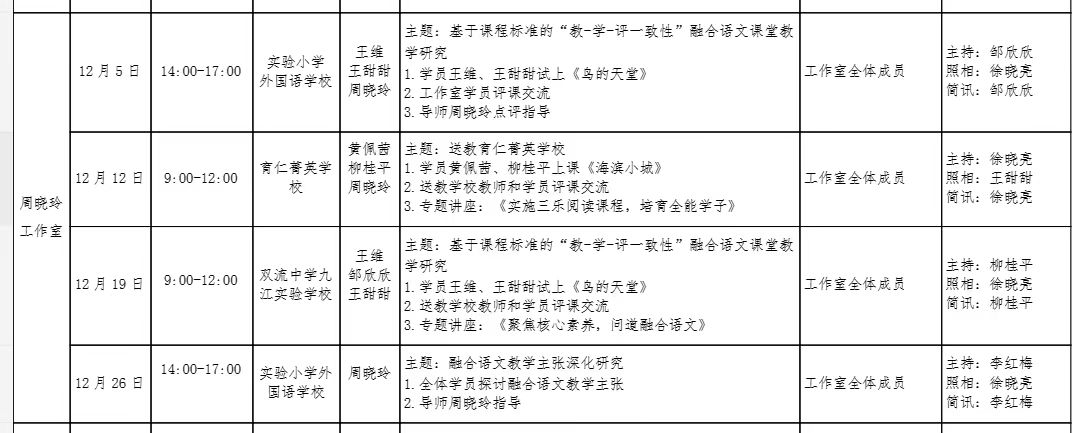 | 周晓玲工作室 | 12月5日 | 14:00-17:00 | 实验小学外国语学校 | 王维 王甜甜 周晓玲 | 主题：基于课程标准的“教-学-评一致性”融合语文课堂教学研究 1.学员王维、王甜甜试上《鸟的天堂》 2.工作室学员评课交流 3.导师周晓玲点评指导 | 工作室全体成员 | 主持：邹欣欣 照相：徐晓亮 简讯：邹欣欣 |
|---|---|---|---|---|---|---|---|
| | 12月12日 | 9:00-12:00 | 育仁菁英学校 | 黄佩茜 柳桂平 周晓玲 | 主题：送教育仁菁英学校 1.学员黄佩茜、柳桂平上课《海滨小城》 2.送教学校教师和学员评课交流 3.专题讲座：《实施三乐阅读课程，培育全能学子》 | 工作室全体成员 | 主持：徐晓亮 照相：王甜甜 简讯：徐晓亮 |
| | 12月19日 | 9:00-12:00 | 双流中学九江实验学校 | 王维 邹欣欣 王甜甜 | 主题：基于课程标准的“教-学-评一致性”融合语文课堂教学研究 1.学员王维、王甜甜试上《鸟的天堂》 2.送教学校教师和学员评课交流 3.专题讲座：《聚焦核心素养，问道融合语文》 | 工作室全体成员 | 主持：柳桂平 照相：徐晓亮 简讯：柳桂平 |
| | 12月26日 | 14:00-17:00 | 实验小学外国语学校 | 周晓玲 | 主题：融合语文教学主张深化研究 1.全体学员探讨融合语文教学主张 2.导师周晓玲指导 | 工作室全体成员 | 主持：李红梅 照相：徐晓亮 简讯：李红梅 |